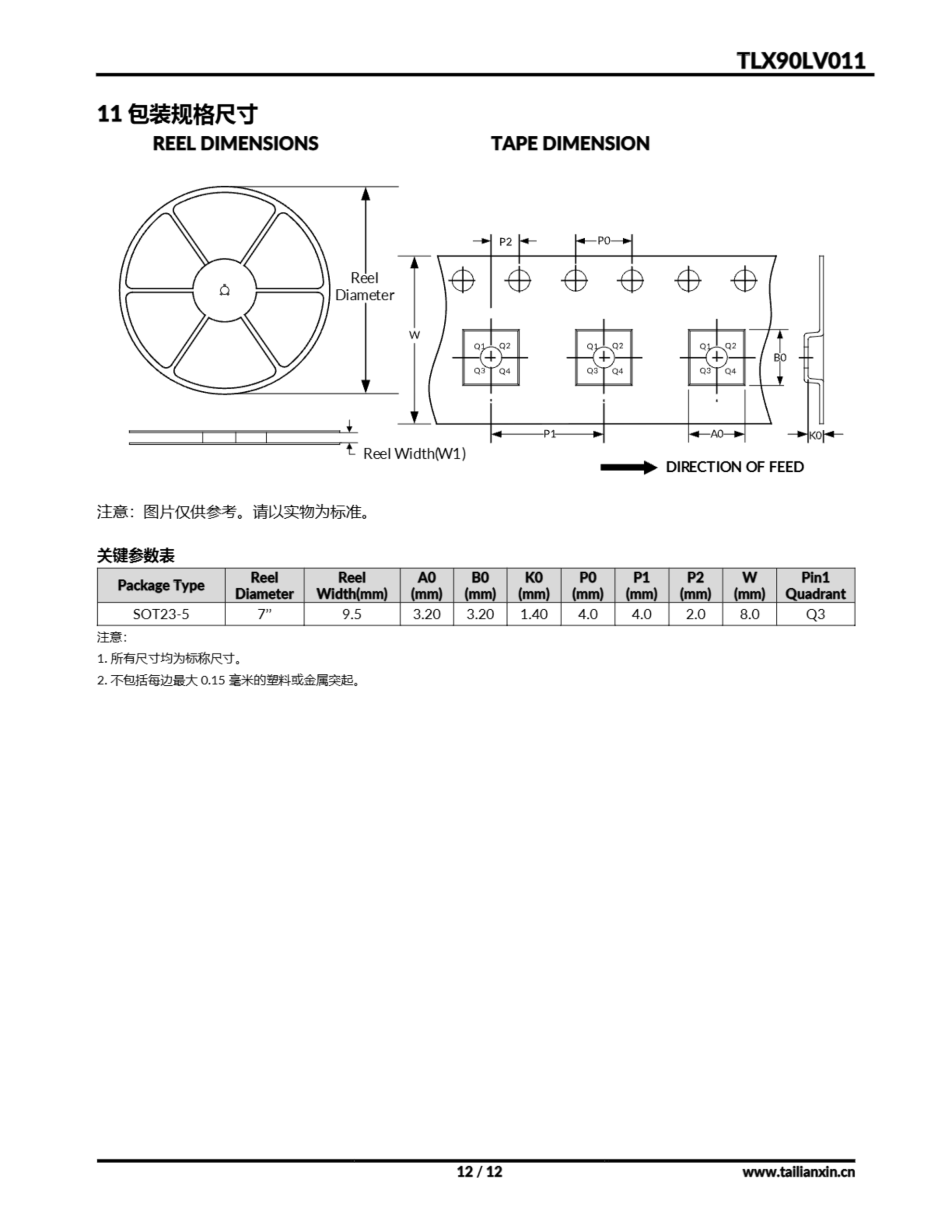 TLX90LV011

11 包装规格尺寸

REEL DIMENSIONS

TAPE DIMENSION

Reel Diameter

Reel Width(W1)

P2 P0

W

Q1 Q2 Q3 Q4

Q1 Q2 Q3 Q4

Q1 Q2 Q3 Q4

B0

P1

A0

K0

DIRECTION OF FEED

注意：图片仅供参考。请以实物为标准。

关键参数表

| Package Type | Reel Diameter | Reel Width(mm) | A0 (mm) | B0 (mm) | K0 (mm) | P0 (mm) | P1 (mm) | P2 (mm) | W (mm) | Pin1 Quadrant |
|---|---|---|---|---|---|---|---|---|---|---|
| SOT23-5 | 7” | 9.5 | 3.20 | 3.20 | 1.40 | 4.0 | 4.0 | 2.0 | 8.0 | Q3 |

注意:

1. 所有尺寸均为标称尺寸。

2. 不包括每边最大 0.15 毫米的塑料或金属突起。

12 / 12

www.tailianxin.cn